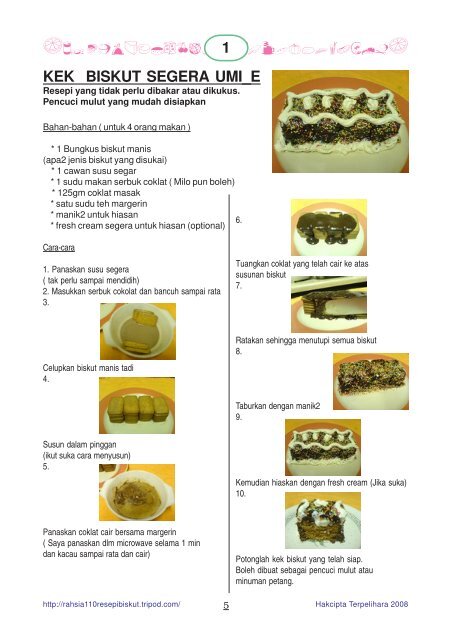 1

KEK BISKUT SEGERA UMI_E

Resepi yang tidak perlu dibakar atau dikukus. Pencuci mulut yang mudah disiapkan

Bahan-bahan ( untuk 4 orang makan )

* 1 Bungkus biskut manis
(apa2 jenis biskut yang disukai)
* 1 cawan susu segar
* 1 sudu makan serbuk coklat ( Milo pun boleh)
* 125gm coklat masak
* satu sudu teh margerin
* manik2 untuk hiasan
* fresh cream segera untuk hiasan (optional)

Cara-cara

1. Panaskan susu segera
( tak perlu sampai mendidih)
2. Masukkan serbuk cokolat dan bancuh sampai rata
3.

Celupkan biskut manis tadi
4.

Susun dalam pinggan
(ikut suka cara menyusun)
5.

Panaskan coklat cair bersama margerin
( Saya panaskan dlm microwave selama 1 min dan kacau sampai rata dan cair)

6.

Tuangkan coklat yang telah cair ke atas susunan biskut
7.

Ratakan sehingga menutupi semua biskut
8.

Taburkan dengan manik2
9.

Kemudian hiaskan dengan fresh cream (Jika suka)
10.

Potonglah kek biskut yang telah siap.
Boleh dibuat sebagai pencuci mulut atau minuman petang.

http://rahsia110resepibiskut.tripod.com/ 5 Hakcipta Terpelihara 2008